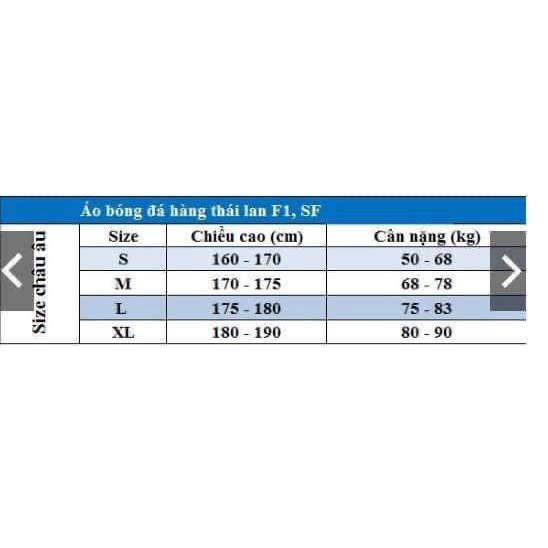 Áo bóng đá hàng thái lan F1, SF

Size châu âu

| Size | Chiều cao (cm) | Cân nặng (kg) |
|---|---|---|
| S | 160 - 170 | 50 - 68 |
| M | 170 - 175 | 68 - 78 |
| L | 175 - 180 | 75 - 83 |
| XL | 180 - 190 | 80 - 90 |